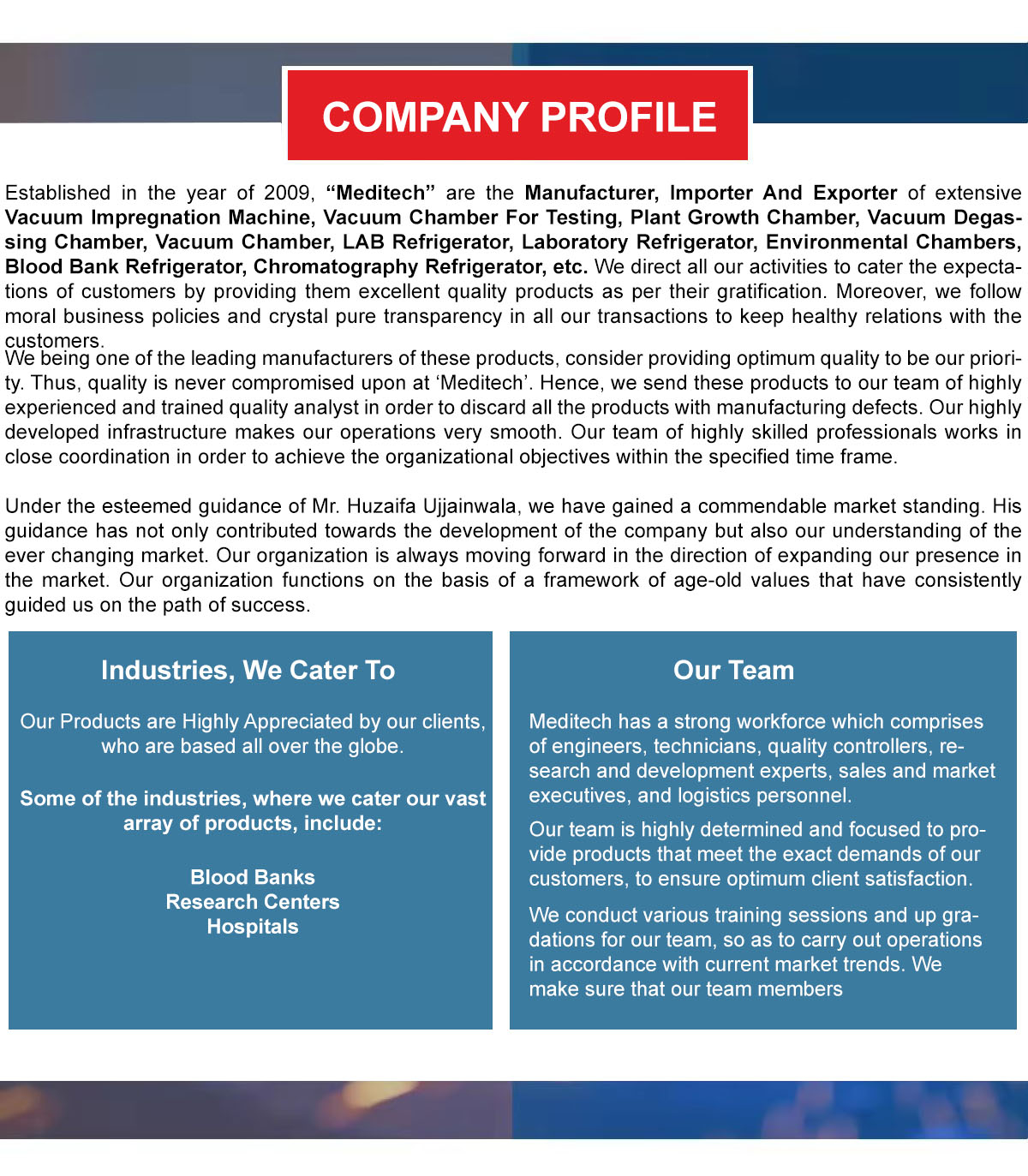 COMPANY PROFILE

Established in the year of 2009, “Meditech” are the Manufacturer, Importer And Exporter of extensive Vacuum Impregnation Machine, Vacuum Chamber For Testing, Plant Growth Chamber, Vacuum Degassing Chamber, Vacuum Chamber, LAB Refrigerator, Laboratory Refrigerator, Environmental Chambers, Blood Bank Refrigerator, Chromatography Refrigerator, etc. We direct all our activities to cater the expectations of customers by providing them excellent quality products as per their gratification. Moreover, we follow moral business policies and crystal pure transparency in all our transactions to keep healthy relations with the customers.
We being one of the leading manufacturers of these products, consider providing optimum quality to be our priority. Thus, quality is never compromised upon at ‘Meditech’. Hence, we send these products to our team of highly experienced and trained quality analyst in order to discard all the products with manufacturing defects. Our highly developed infrastructure makes our operations very smooth. Our team of highly skilled professionals works in close coordination in order to achieve the organizational objectives within the specified time frame.

Under the esteemed guidance of Mr. Huzaifa Ujjainwala, we have gained a commendable market standing. His guidance has not only contributed towards the development of the company but also our understanding of the ever changing market. Our organization is always moving forward in the direction of expanding our presence in the market. Our organization functions on the basis of a framework of age-old values that have consistently guided us on the path of success.

Industries, We Cater To

Our Products are Highly Appreciated by our clients, who are based all over the globe.

Some of the industries, where we cater our vast array of products, include:

Blood Banks
Research Centers
Hospitals

Our Team

Meditech has a strong workforce which comprises of engineers, technicians, quality controllers, research and development experts, sales and market executives, and logistics personnel.

Our team is highly determined and focused to provide products that meet the exact demands of our customers, to ensure optimum client satisfaction.

We conduct various training sessions and up gradations for our team, so as to carry out operations in accordance with current market trends. We make sure that our team members